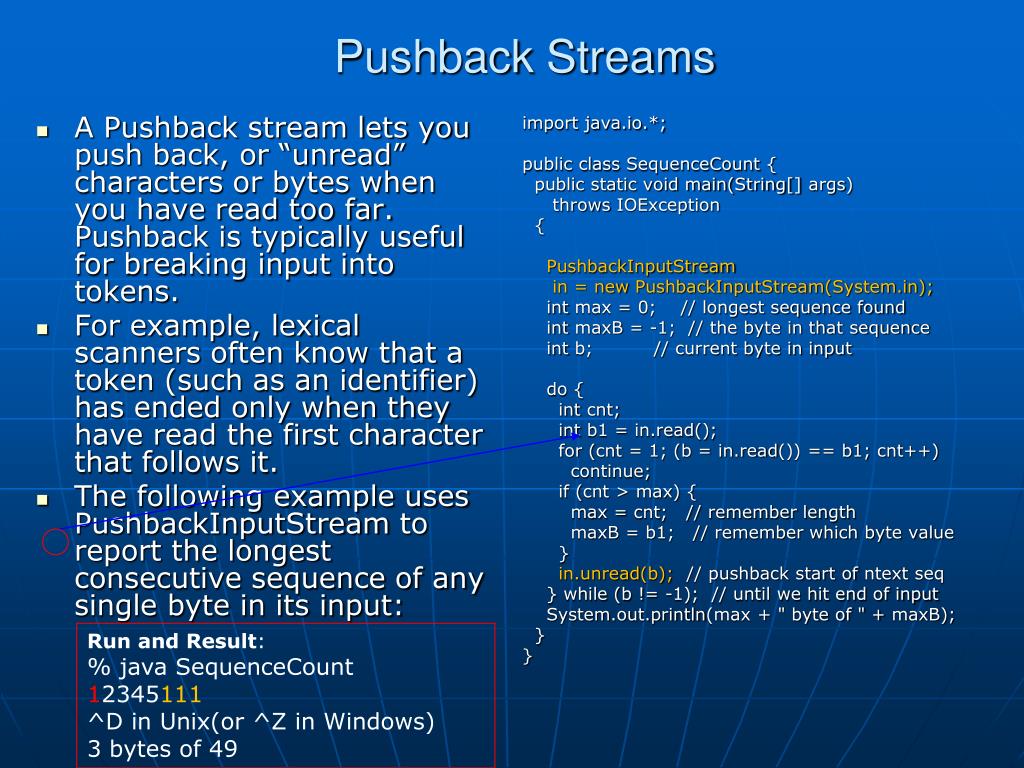 Pushback Streams

- A Pushback stream lets you push back, or “unread” characters or bytes when you have read too far. Pushback is typically useful for breaking input into tokens.
- For example, lexical scanners often know that a token (such as an identifier) has ended only when they have read the first character that follows it.
- The following example uses PushbackInputStream to report the longest consecutive sequence of any single byte in its input:

Run and Result:
% java SequenceCount
12345111
^D in Unix(or ^Z in Windows)
3 bytes of 49

import java.io.*;

public class SequenceCount {
  public static void main(String[] args)
    throws IOException
  {
    PushbackInputStream
     in = new PushbackInputStream(System.in);
    int max = 0;    // longest sequence found
    int maxB = -1;  // the byte in that sequence
    int b;          // current byte in input

    do {
      int cnt;
      int b1 = in.read();
      for (cnt = 1; (b = in.read()) == b1; cnt++)
        continue;
      if (cnt > max) {
        max = cnt;   // remember length
        maxB = b1;   // remember which byte value
      }
      in.unread(b);  // pushback start of ntext seq
    } while (b != -1);  // until we hit end of input
    System.out.println(max + " byte of " + maxB);
  }
}